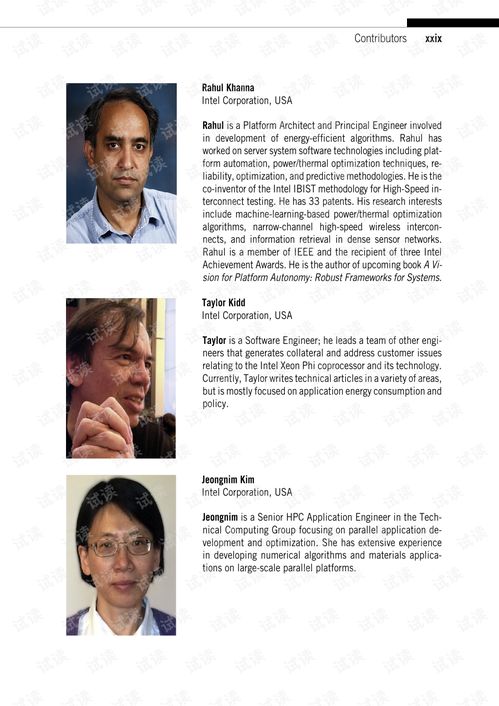 Contributors xxix

Rahul Khanna
Intel Corporation, USA

Rahul is a Platform Architect and Principal Engineer involved in development of energy-efficient algorithms. Rahul has worked on server system software technologies including platform automation, power/thermal optimization techniques, reliability, optimization, and predictive methodologies. He is the co-inventor of the Intel IBIST methodology for High-Speed interconnect testing. He has 33 patents. His research interests include machine-learning-based power/thermal optimization algorithms, narrow-channel high-speed wireless interconnects, and information retrieval in dense sensor networks. Rahul is a member of IEEE and the recipient of three Intel Achievement Awards. He is the author of upcoming book A Vision for Platform Autonomy: Robust Frameworks for Systems.

Taylor Kidd
Intel Corporation, USA

Taylor is a Software Engineer; he leads a team of other engineers that generates collateral and address customer issues relating to the Intel Xeon Phi coprocessor and its technology. Currently, Taylor writes technical articles in a variety of areas, but is mostly focused on application energy consumption and policy.

Jeongnim Kim
Intel Corporation, USA

Jeongnim is a Senior HPC Application Engineer in the Technical Computing Group focusing on parallel application development and optimization. She has extensive experience in developing numerical algorithms and materials applications on large-scale parallel platforms.

试读